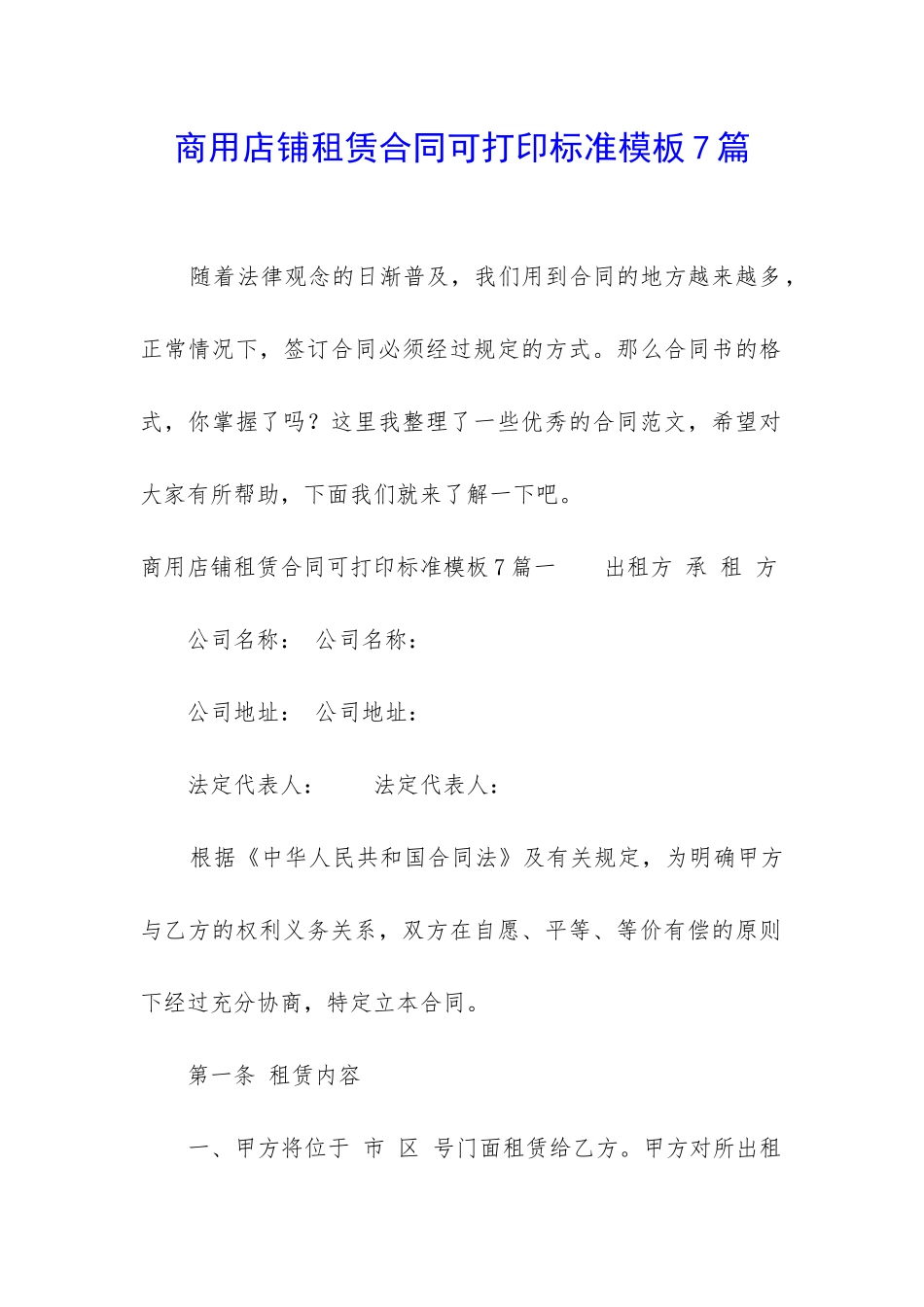 商用店铺租赁合同可打印标准模板7篇

随着法律观念的日渐普及，我们用到合同的地方越来越多，正常情况下，签订合同必须经过规定的方式。那么合同书的格式，你掌握了吗？这里我整理了一些优秀的合同范文，希望对大家有所帮助，下面我们就来了解一下吧。

商用店铺租赁合同可打印标准模板7篇一　　出租方 承 租 方

公司名称：　公司名称：

公司地址：　公司地址：

法定代表人：　　法定代表人：

根据《中华人民共和国合同法》及有关规定，为明确甲方与乙方的权利义务关系，双方在自愿、平等、等价有偿的原则下经过充分协商，特定立本合同。

第一条 租赁内容

一、甲方将位于 市 区 号门面租赁给乙方。甲方对所出租